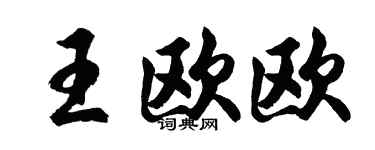 王欧欧
词典网